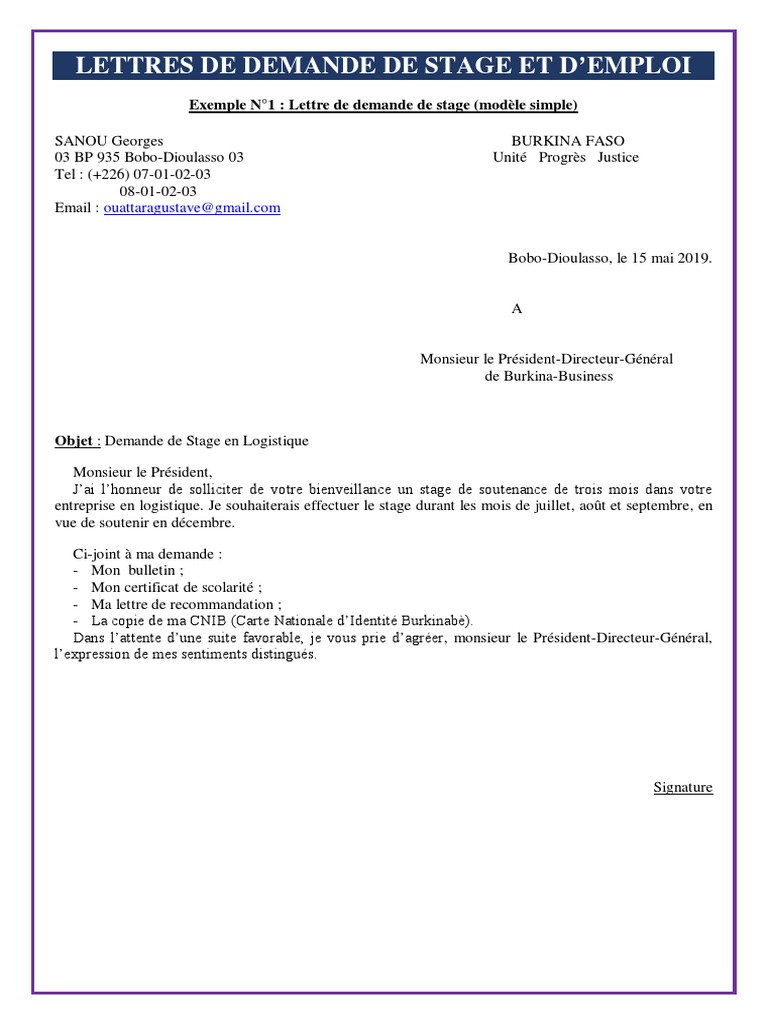 LETTRES DE DEMANDE DE STAGE ET D'EMPLOI

Exemple N°1 : Lettre de demande de stage (modèle simple)

SANOU Georges
03 BP 935 Bobo-Dioulasso 03
Tel : (+226) 07-01-02-03
08-01-02-03
Email : ouattaragustave@gmail.com

BURKINA FASO
Unité Progrès Justice

Bobo-Dioulasso, le 15 mai 2019.

A

Monsieur le Président-Directeur-Général
de Burkina-Business

Objet : Demande de Stage en Logistique

Monsieur le Président,
J'ai l'honneur de solliciter de votre bienveillance un stage de soutenance de trois mois dans votre entreprise en logistique. Je souhaiterais effectuer le stage durant les mois de juillet, août et septembre, en vue de soutenir en décembre.

Ci-joint à ma demande :
- Mon bulletin ;
- Mon certificat de scolarité ;
- Ma lettre de recommandation ;
- La copie de ma CNIB (Carte Nationale d'Identité Burkinabè).
Dans l'attente d'une suite favorable, je vous prie d'agréer, monsieur le Président-Directeur-Général, l'expression de mes sentiments distingués.

Signature